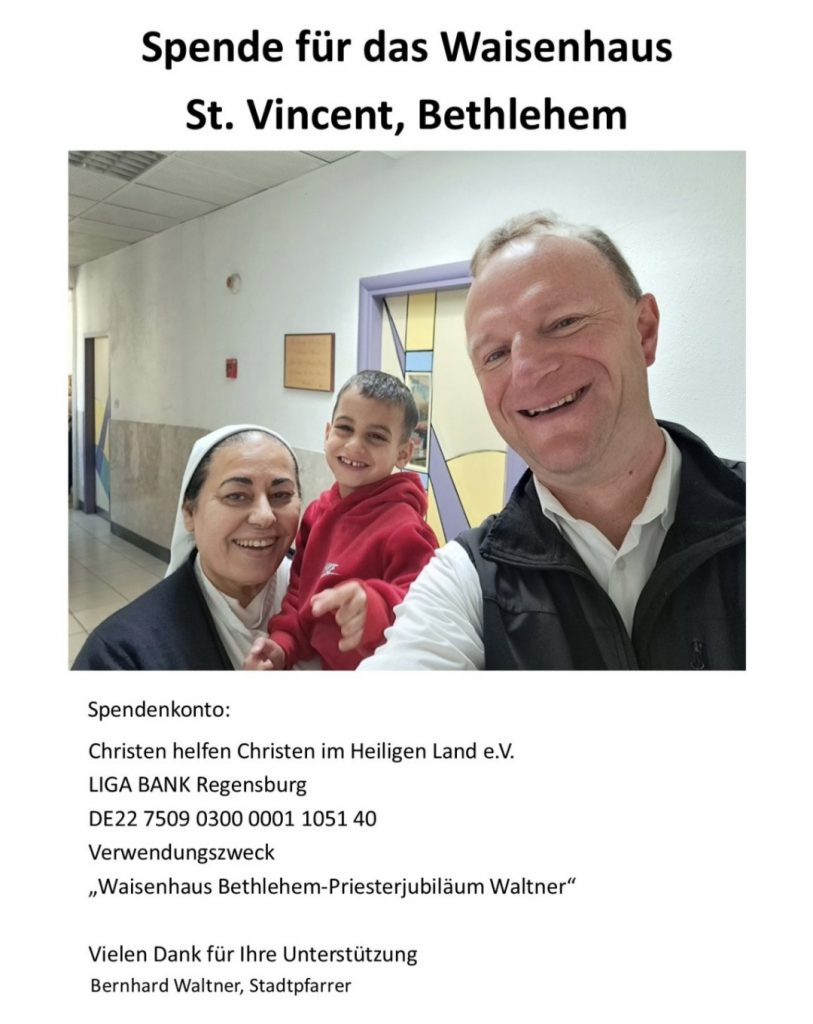 Spende für das Waisenhaus
St. Vincent, Bethlehem

Spendenkonto:

Christen helfen Christen im Heiligen Land e.V.
LIGA BANK Regensburg
DE22 7509 0300 0001 1051 40
Verwendungszweck
„Waisenhaus Bethlehem-Priesterjubiläum Waltner“

Vielen Dank für Ihre Unterstützung
Bernhard Waltner, Stadtpfarrer